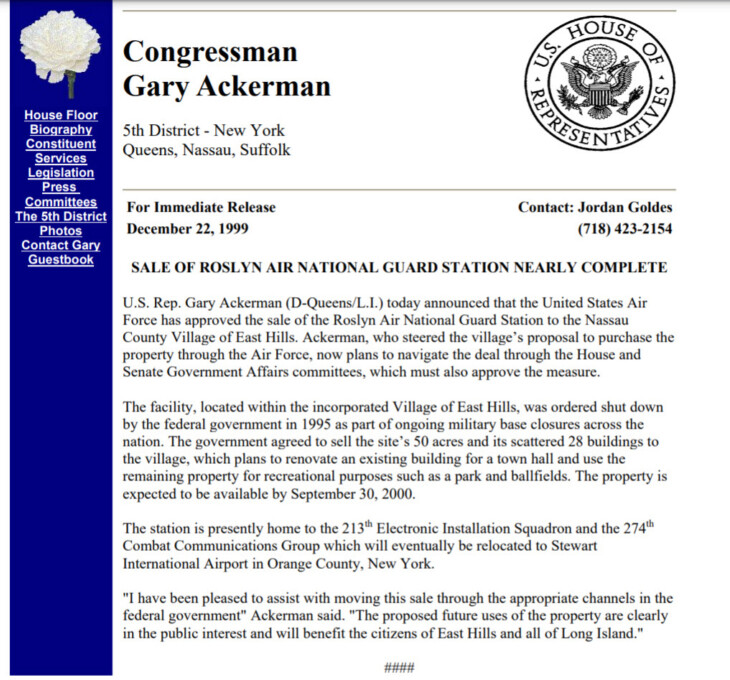 House Floor
Biography
Constituent Services
Legislation
Press
Committees
The 5th District
Photos
Contact Gary
Guestbook

Congressman
Gary Ackerman

5th District - New York
Queens, Nassau, Suffolk

U.S. HOUSE OF REPRESENTATIVES

For Immediate Release
December 22, 1999

Contact: Jordan Goldes
(718) 423-2154

SALE OF ROSLYN AIR NATIONAL GUARD STATION NEARLY COMPLETE

U.S. Rep. Gary Ackerman (D-Queens/L.I.) today announced that the United States Air Force has approved the sale of the Roslyn Air National Guard Station to the Nassau County Village of East Hills. Ackerman, who steered the village's proposal to purchase the property through the Air Force, now plans to navigate the deal through the House and Senate Government Affairs committees, which must also approve the measure.

The facility, located within the incorporated Village of East Hills, was ordered shut down by the federal government in 1995 as part of ongoing military base closures across the nation. The government agreed to sell the site's 50 acres and its scattered 28 buildings to the village, which plans to renovate an existing building for a town hall and use the remaining property for recreational purposes such as a park and ballfields. The property is expected to be available by September 30, 2000.

The station is presently home to the 213$^{th}$ Electronic Installation Squadron and the 274$^{th}$ Combat Communications Group which will eventually be relocated to Stewart International Airport in Orange County, New York.

"I have been pleased to assist with moving this sale through the appropriate channels in the federal government" Ackerman said. "The proposed future uses of the property are clearly in the public interest and will benefit the citizens of East Hills and all of Long Island."

####